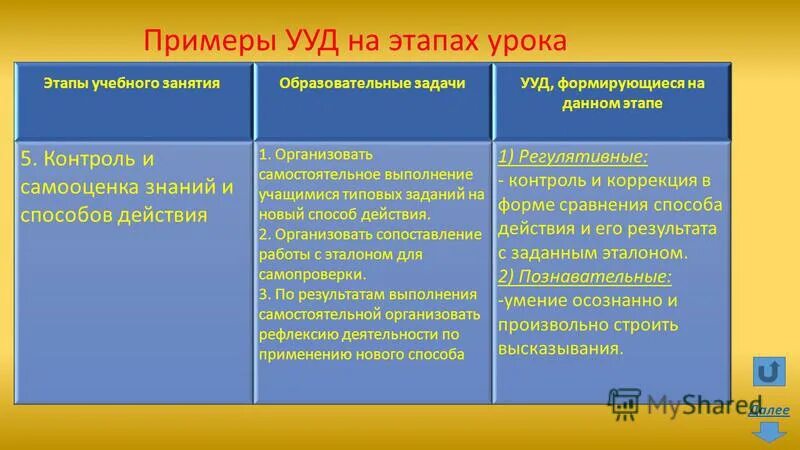 Примеры УУД на этапах урока

| Этапы учебного занятия | Образовательные задачи | УУД, формирующиеся на данном этапе |
|---|---|---|
| 5. Контроль и самооценка знаний и способов действия | 1. Организовать самостоятельное выполнение учащимися типовых заданий на новый способ действия. 2. Организовать сопоставление работы с эталоном для самопроверки. 3. По результатам выполнения самостоятельной организовать рефлексию деятельности по применению нового способа | 1) Регулятивные: - контроль и коррекция в форме сравнения способа действия и его результата с заданным эталоном. 2) Познавательные: -умение осознанно и произвольно строить высказывания. |

MyShared

Далее